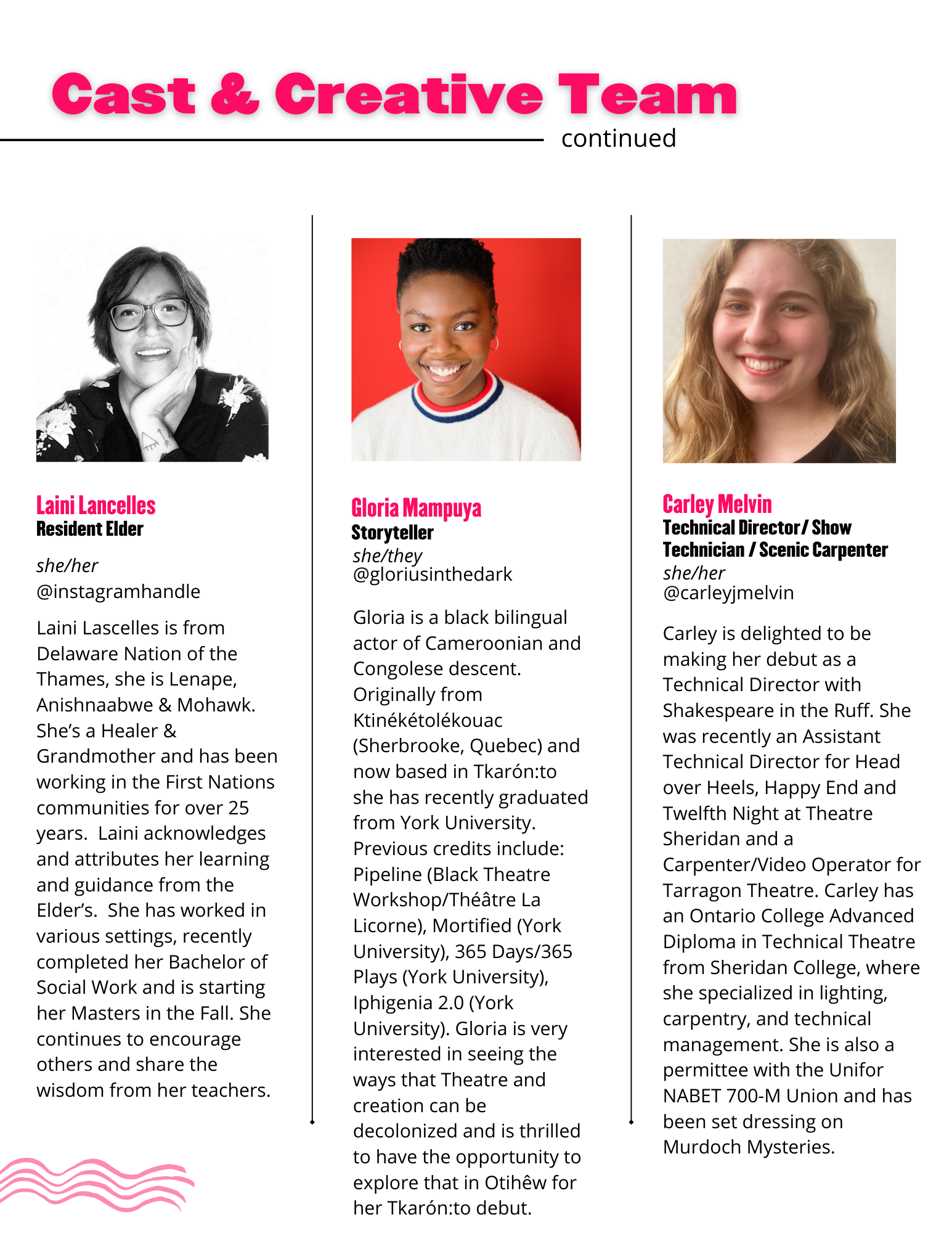 Cast & Creative Team
continued

Laini Lancelles
Resident Elder

she/her
@instagramhandle

Laini Lascelles is from Delaware Nation of the Thames, she is Lenape, Anishnaabwe & Mohawk. She's a Healer & Grandmother and has been working in the First Nations communities for over 25 years. Laini acknowledges and attributes her learning and guidance from the Elder's. She has worked in various settings, recently completed her Bachelor of Social Work and is starting her Masters in the Fall. She continues to encourage others and share the wisdom from her teachers.

Gloria Mampuya
Storyteller
she/they
@gloriusinthedark

Gloria is a black bilingual actor of Cameroonian and Congolese descent. Originally from Ktinékétolékouac (Sherbrooke, Quebec) and now based in Tkarón:to she has recently graduated from York University. Previous credits include: Pipeline (Black Theatre Workshop/Théâtre La Licorne), Mortified (York University), 365 Days/365 Plays (York University), Iphigenia 2.0 (York University). Gloria is very interested in seeing the ways that Theatre and creation can be decolonized and is thrilled to have the opportunity to explore that in Otihêw for her Tkarón:to debut.

Carley Melvin
Technical Director/ Show Technician / Scenic Carpenter
she/her
@carleyjmelvin

Carley is delighted to be making her debut as a Technical Director with Shakespeare in the Ruff. She was recently an Assistant Technical Director for Head over Heels, Happy End and Twelfth Night at Theatre Sheridan and a Carpenter/Video Operator for Tarragon Theatre. Carley has an Ontario College Advanced Diploma in Technical Theatre from Sheridan College, where she specialized in lighting, carpentry, and technical management. She is also a permittee with the Unifor NABET 700-M Union and has been set dressing on Murdoch Mysteries.